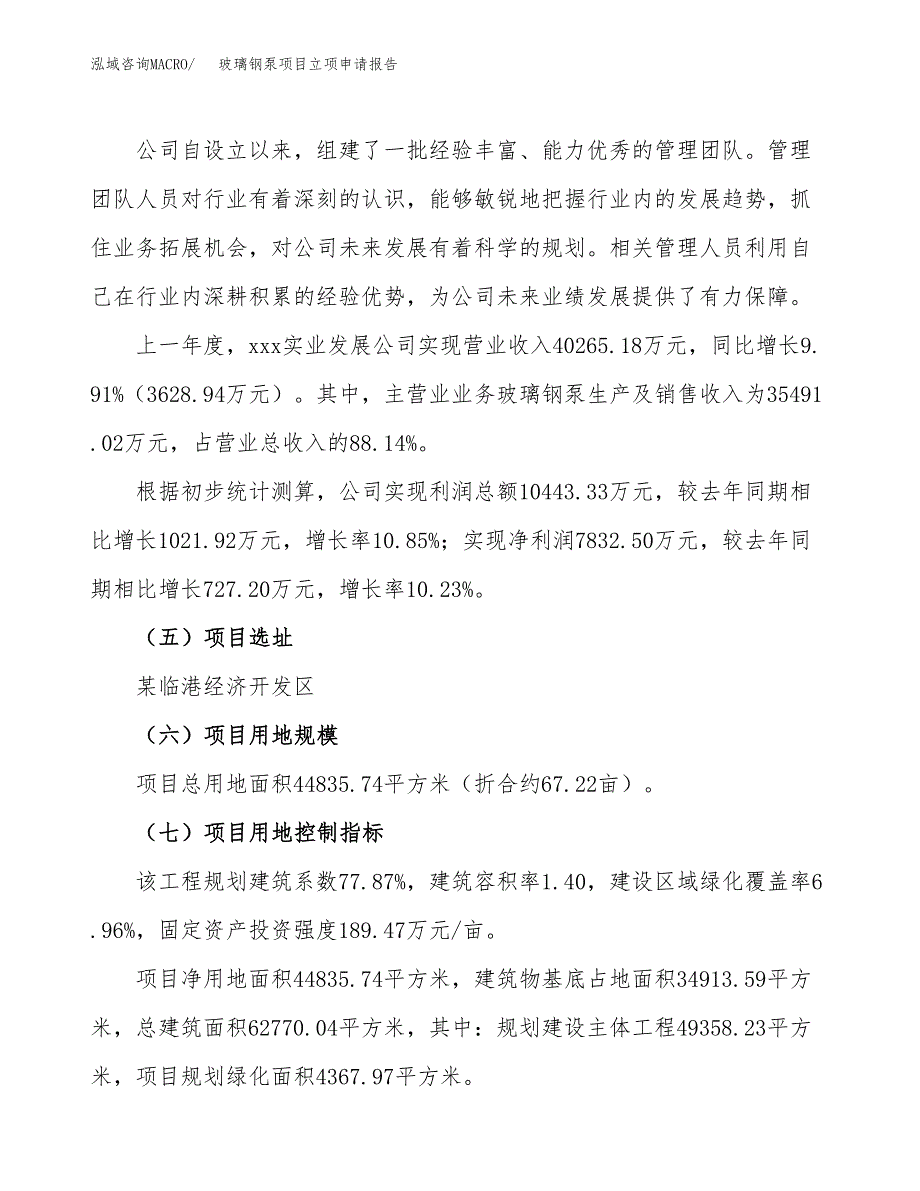 泓域咨询MACRO/　玻璃钢泵项目立项申请报告

公司自设立以来，组建了一批经验丰富、能力优秀的管理团队。管理团队人员对行业有着深刻的认识，能够敏锐地把握行业内的发展趋势，抓住业务拓展机会，对公司未来发展有着科学的规划。相关管理人员利用自己在行业内深耕积累的经验优势，为公司未来业绩发展提供了有力保障。

上一年度，xxx实业发展公司实现营业收入40265.18万元，同比增长9.91%（3628.94万元）。其中，主营业业务玻璃钢泵生产及销售收入为35491.02万元，占营业总收入的88.14%。

根据初步统计测算，公司实现利润总额10443.33万元，较去年同期相比增长1021.92万元，增长率10.85%；实现净利润7832.50万元，较去年同期相比增长727.20万元，增长率10.23%。

（五）项目选址

某临港经济开发区

（六）项目用地规模

项目总用地面积44835.74平方米（折合约67.22亩）。

（七）项目用地控制指标

该工程规划建筑系数77.87%，建筑容积率1.40，建设区域绿化覆盖率6.96%，固定资产投资强度189.47万元/亩。

项目净用地面积44835.74平方米，建筑物基底占地面积34913.59平方米，总建筑面积62770.04平方米，其中：规划建设主体工程49358.23平方米，项目规划绿化面积4367.97平方米。